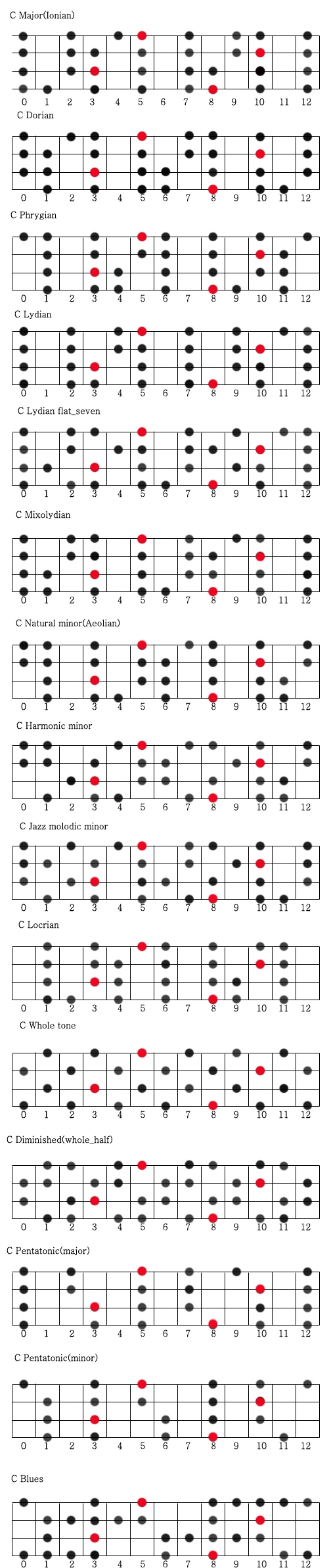 C Major(Ionian)

0 1 2 3 4 5 6 7 8 9 10 11 12

C Dorian

0 1 2 3 4 5 6 7 8 9 10 11 12

C Phrygian

0 1 2 3 4 5 6 7 8 9 10 11 12

C Lydian

0 1 2 3 4 5 6 7 8 9 10 11 12

C Lydian flat_seven

0 1 2 3 4 5 6 7 8 9 10 11 12

C Mixolydian

0 1 2 3 4 5 6 7 8 9 10 11 12

C Natural minor(Aeolian)

0 1 2 3 4 5 6 7 8 9 10 11 12

C Harmonic minor

0 1 2 3 4 5 6 7 8 9 10 11 12

C Jazz molodic minor

0 1 2 3 4 5 6 7 8 9 10 11 12

C Locrian

0 1 2 3 4 5 6 7 8 9 10 11 12

C Whole tone

0 1 2 3 4 5 6 7 8 9 10 11 12

C Diminished(whole_half)

0 1 2 3 4 5 6 7 8 9 10 11 12

C Pentatonic(major)

0 1 2 3 4 5 6 7 8 9 10 11 12

C Pentatonic(minor)

0 1 2 3 4 5 6 7 8 9 10 11 12

C Blues

0 1 2 3 4 5 6 7 8 9 10 11 12